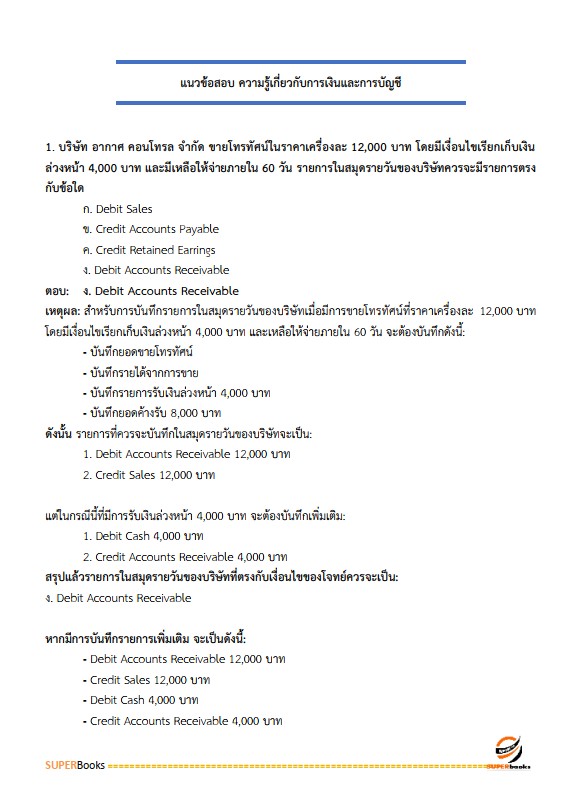 แนวข้อสอบ ความรู้เกี่ยวกับการเงินและการบัญชี

1. บริษัท อากาศ คอนโทรล จำกัด ขายโทรทัศน์ในราคาเครื่องละ 12,000 บาท โดยมีเงื่อนไขเรียกเก็บเงินล่วงหน้า 4,000 บาท และมีเหลือให้จ่ายภายใน 60 วัน รายการในสมุดรายวันของบริษัทควรจะมีรายการตรงกับข้อใด

ก. Debit Sales

ข. Credit Accounts Payable

ค. Credit Retained Earrings

ง. Debit Accounts Receivable

ตอบ: ง. Debit Accounts Receivable

เหตุผล: สำหรับการบันทึกรายการในสมุดรายวันของบริษัทเมื่อมีการขายโทรทัศน์ที่ราคาเครื่องละ 12,000 บาท โดยมีเงื่อนไขเรียกเก็บเงินล่วงหน้า 4,000 บาท และเหลือให้จ่ายภายใน 60 วัน จะต้องบันทึกดังนี้:

- บันทึกยอดขายโทรทัศน์
- บันทึกรายได้จากการขาย
- บันทึกรายการรับเงินล่วงหน้า 4,000 บาท
- บันทึกยอดค้างรับ 8,000 บาท

ดังนั้น รายการที่ควรจะบันทึกในสมุดรายวันของบริษัทจะเป็น:

1. Debit Accounts Receivable 12,000 บาท
2. Credit Sales 12,000 บาท

แต่ในกรณีนี้ที่มีการรับเงินล่วงหน้า 4,000 บาท จะต้องบันทึกเพิ่มเติม:

1. Debit Cash 4,000 บาท
2. Credit Accounts Receivable 4,000 บาท

สรุปแล้วรายการในสมุดรายวันของบริษัทที่ตรงกับเงื่อนไขของโจทย์ควรจะเป็น:
ง. Debit Accounts Receivable

หากมีการบันทึกรายการเพิ่มเติม จะเป็นดังนี้:

- Debit Accounts Receivable 12,000 บาท
- Credit Sales 12,000 บาท
- Debit Cash 4,000 บาท
- Credit Accounts Receivable 4,000 บาท

SUPERBooks
SUPERbooks